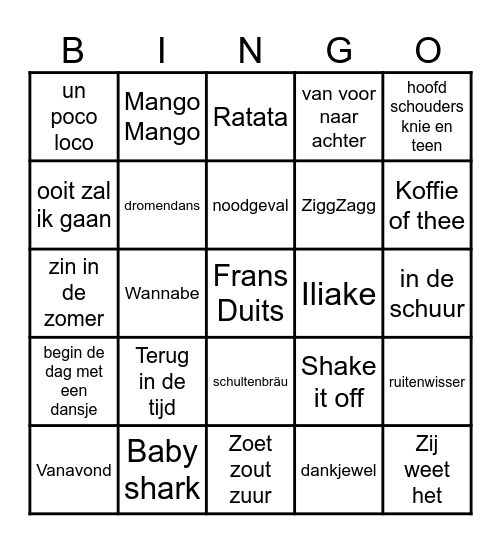 | B | I | N | G | O |
|---|---|---|---|---|
| un poco loco | Mango Mango | Ratata | van voor naar achter | hoofd schouders knie en teen |
| ooit zal ik gaan | dromendans | noodgeval | ZiggZagg | Koffie of thee |
| zin in de zomer | Wannabe | Frans Duits | Iliake | in de schuur |
| begin de dag met een dansje | Terug in de tijd | schultenbräu | Shake it off | ruitenwisser |
| Vanavond | Baby shark | Zoet zout zuur | dankjewel | Zij weet het |